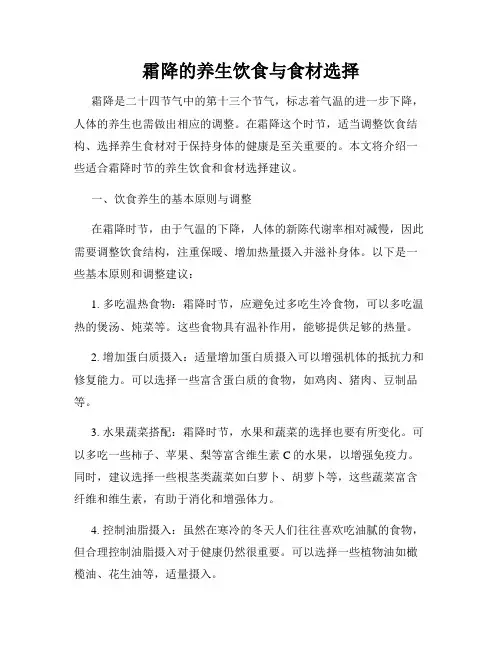 霜降的养生饮食与食材选择

霜降是二十四节气中的第十三个节气，标志着气温的进一步下降，人体的养生也需做出相应的调整。在霜降这个时节，适当调整饮食结构、选择养生食材对于保持身体的健康是至关重要的。本文将介绍一些适合霜降时节的养生饮食和食材选择建议。

一、饮食养生的基本原则与调整

在霜降时节，由于气温的下降，人体的新陈代谢率相对减慢，因此需要调整饮食结构，注重保暖、增加热量摄入并滋补身体。以下是一些基本原则和调整建议：

1. 多吃温热食物：霜降时节，应避免过多吃生冷食物，可以多吃温热的煲汤、炖菜等。这些食物具有温补作用，能够提供足够的热量。

2. 增加蛋白质摄入：适量增加蛋白质摄入可以增强机体的抵抗力和修复能力。可以选择一些富含蛋白质的食物，如鸡肉、猪肉、豆制品等。

3. 水果蔬菜搭配：霜降时节，水果和蔬菜的选择也要有所变化。可以多吃一些柿子、苹果、梨等富含维生素 C 的水果，以增强免疫力。同时，建议选择一些根茎类蔬菜如白萝卜、胡萝卜等，这些蔬菜富含纤维和维生素，有助于消化和增强体力。

4. 控制油脂摄入：虽然在寒冷的冬天人们往往喜欢吃油腻的食物，但合理控制油脂摄入对于健康仍然很重要。可以选择一些植物油如橄榄油、花生油等，适量摄入。